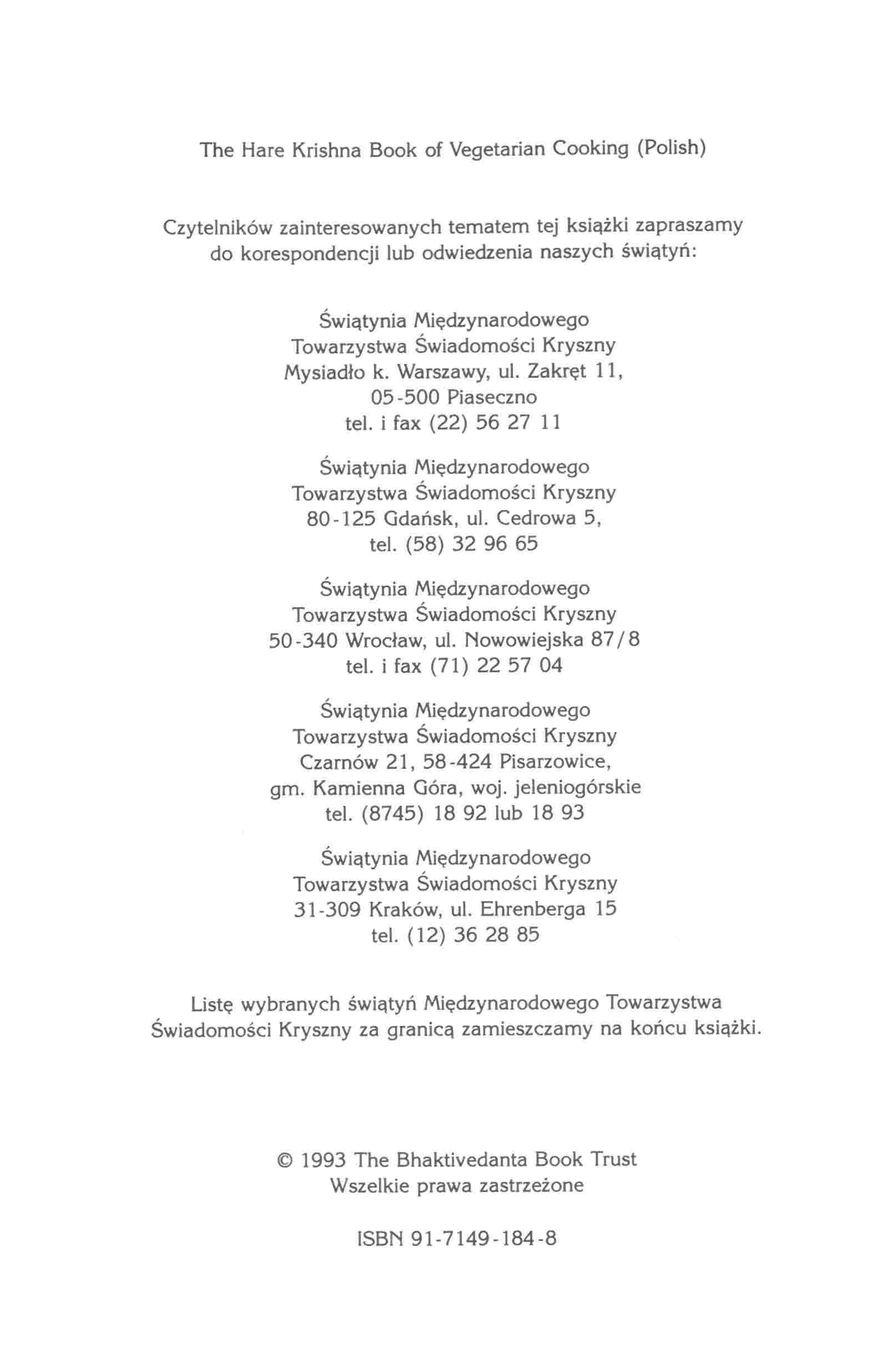 The Hare Krishna Book of Vegetarian Cooking (Polish)

Czytelników zainteresowanych tematem tej książki zapraszamy do korespondencji lub odwiedzenia naszych świątyń:

Świątynia Międzynarodowego
Towarzystwa Świadomości Kryszny
Mysiadło k. Warszawy, ul. Zakręt 11,
05-500 Piaseczno
tel. i fax (22) 56 27 11

Świątynia Międzynarodowego
Towarzystwa Świadomości Kryszny
80-125 Gdańsk, ul. Cedrowa 5,
tel. (58) 32 96 65

Świątynia Międzynarodowego
Towarzystwa Świadomości Kryszny
50-340 Wrocław, ul. Nowowiejska 87/8
tel. i fax (71) 22 57 04

Świątynia Międzynarodowego
Towarzystwa Świadomości Kryszny
Czarnów 21, 58-424 Pisarzowice,
gm. Kamienna Góra, woj. jeleniogórskie
tel. (8745) 18 92 lub 18 93

Świątynia Międzynarodowego
Towarzystwa Świadomości Kryszny
31-309 Kraków, ul. Ehrenberga 15
tel. (12) 36 28 85

Listę wybranych świątyń Międzynarodowego Towarzystwa Świadomości Kryszny za granicą zamieszczamy na końcu książki.

© 1993 The Bhaktivedanta Book Trust
Wszelkie prawa zastrzeżone

ISBN 91-7149-184-8